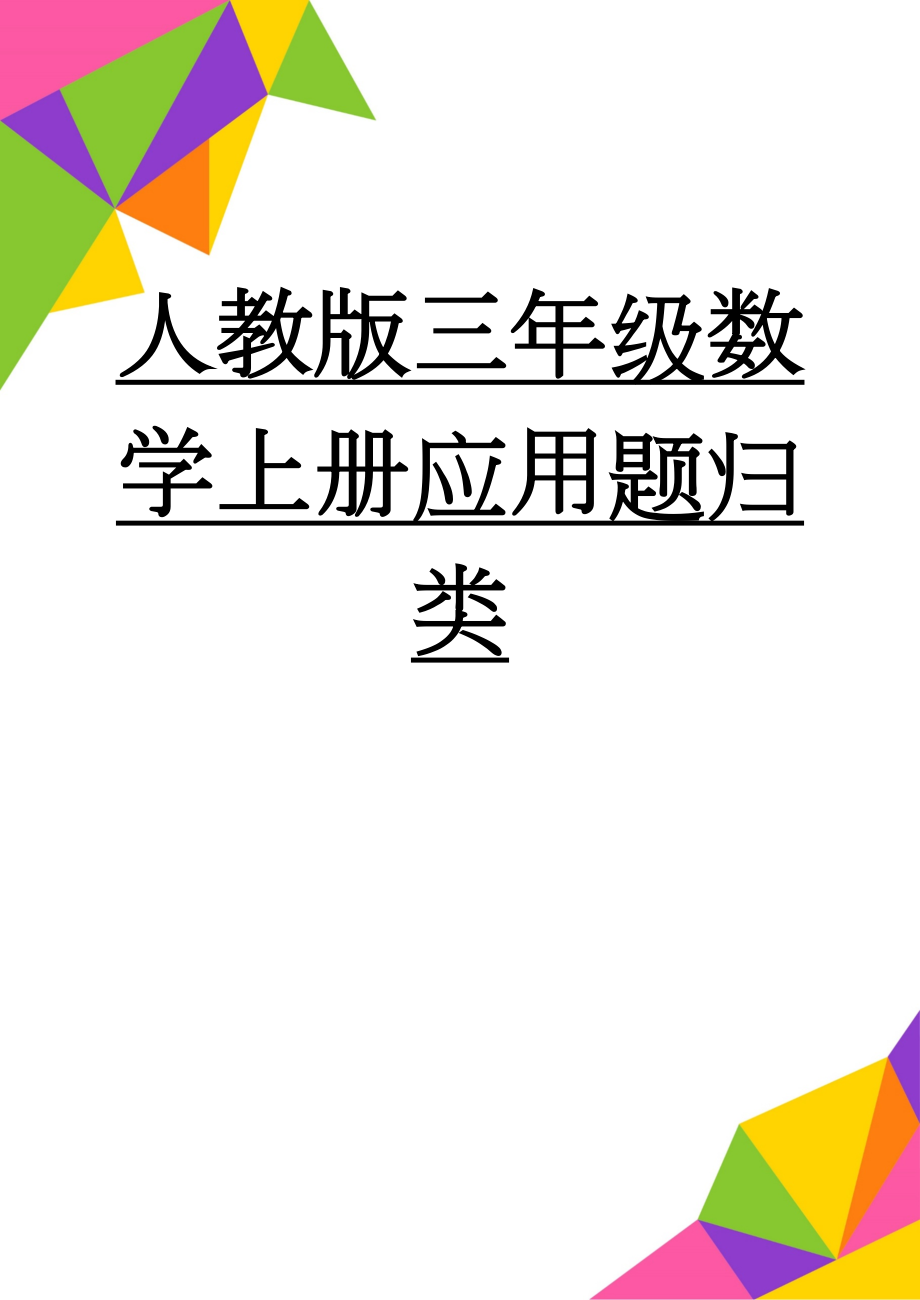 人教版三年级数学上册应用题归类